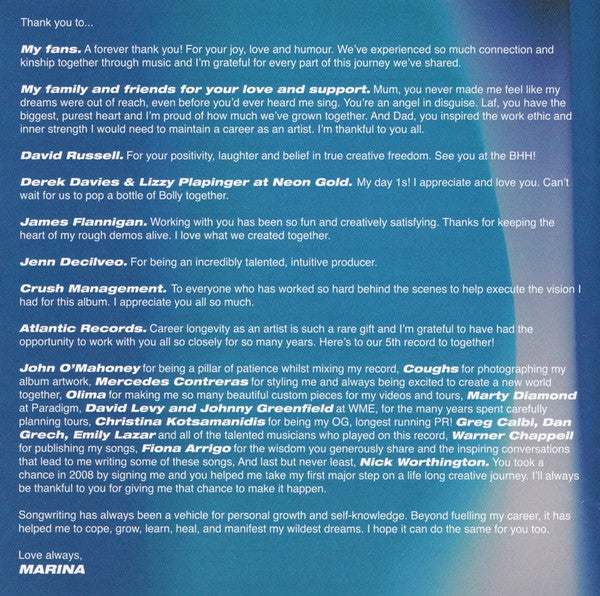 Thank you to...

My fans. A forever thank you! For your joy, love and humour. We've experienced so much connection and kinship together through music and I'm grateful for every part of this journey we've shared.

My family and friends for your love and support. Mum, you never made me feel like my dreams were out of reach, even before you'd ever heard me sing. You're an angel in disguise. Laf, you have the biggest, purest heart and I'm proud of how much we've grown together. And Dad, you inspired the work ethic and inner strength I would need to maintain a career as an artist. I'm thankful to you all.

David Russell. For your positivity, laughter and belief in true creative freedom. See you at the BHH!

Derek Davies & Lizzy Plapinger at Neon Gold. My day 1s! I appreciate and love you. Can't wait for us to pop a bottle of Bolly together.

James Flannigan. Working with you has been so fun and creatively satisfying. Thanks for keeping the heart of my rough demos alive. I love what we created together.

Jenn Decilveo. For being an incredibly talented, intuitive producer.

Crush Management. To everyone who has worked so hard behind the scenes to help execute the vision I had for this album. I appreciate you all so much.

Atlantic Records. Career longevity as an artist is such a rare gift and I'm grateful to have had the opportunity to work with you all so closely for so many years. Here's to our 5th record to together!

John O'Mahoney for being a pillar of patience whilst mixing my record, Coughs for photographing my album artwork, Mercedes Contreras for styling me and always being excited to create a new world together, Olima for making me so many beautiful custom pieces for my videos and tours, Marty Diamond at Paradigm, David Levy and Johnny Greenfield at WME, for the many years spent carefully planning tours, Christina Kotsamanidis for being my OG, longest running PR! Greg Calbi, Dan Grech, Emily Lazar and all of the talented musicians who played on this record, Warner Chappell for publishing my songs, Fiona Arrigo for the wisdom you generously share and the inspiring conversations that lead to me writing some of these songs, And last but never least, Nick Worthington. You took a chance in 2008 by signing me and you helped me take my first major step on a life long creative journey. I'll always be thankful to you for giving me that chance to make it happen.

Songwriting has always been a vehicle for personal growth and self-knowledge. Beyond fuelling my career, it has helped me to cope, grow, learn, heal, and manifest my wildest dreams. I hope it can do the same for you too.

Love always,
MARINA